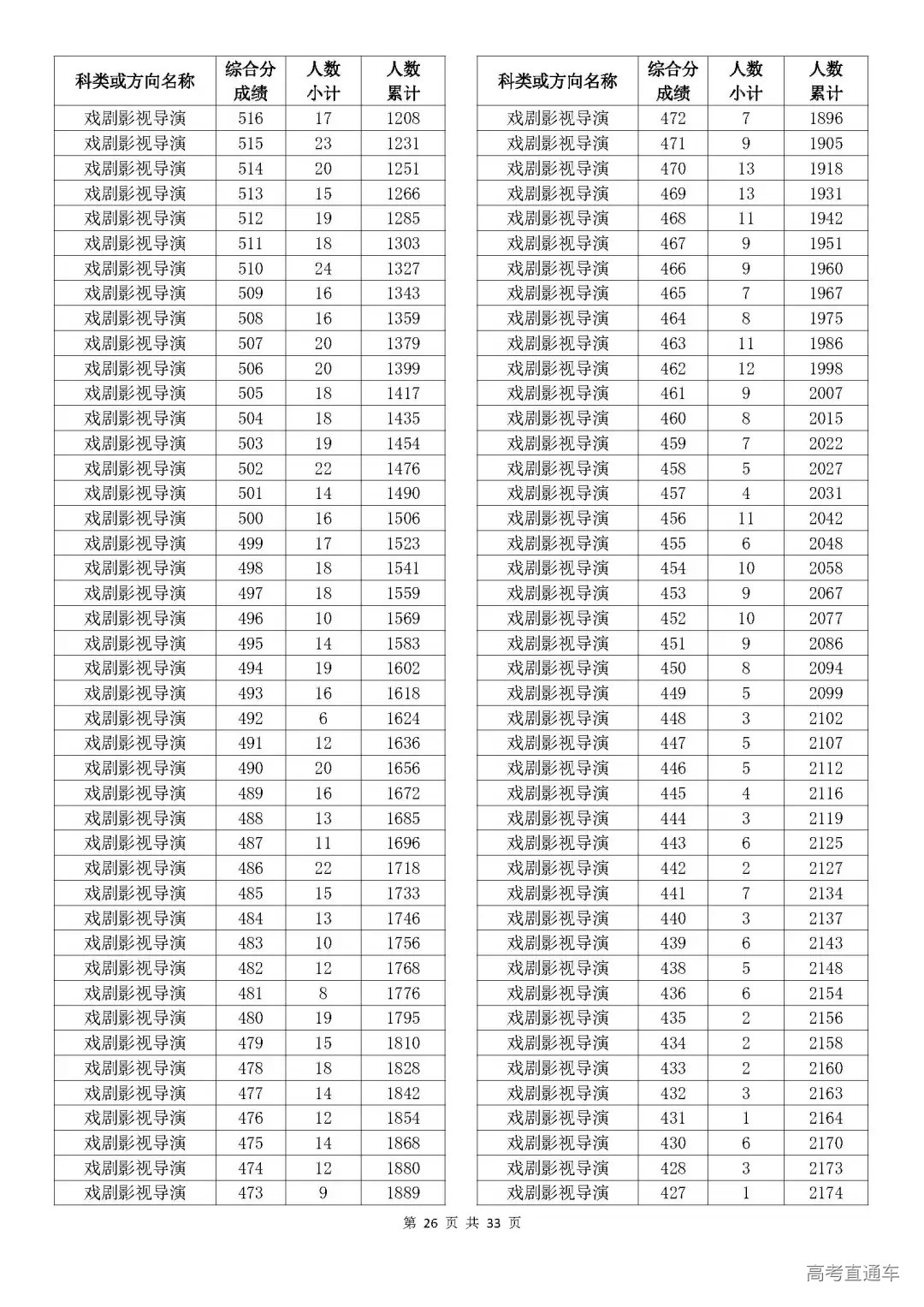 | 科类或方向名称 | 综合分成绩 | 人数小计 | 人数累计 |
|---|---|---|---|
| 戏剧影视导演 | 516 | 17 | 1208 |
| 戏剧影视导演 | 515 | 23 | 1231 |
| 戏剧影视导演 | 514 | 20 | 1251 |
| 戏剧影视导演 | 513 | 15 | 1266 |
| 戏剧影视导演 | 512 | 19 | 1285 |
| 戏剧影视导演 | 511 | 18 | 1303 |
| 戏剧影视导演 | 510 | 24 | 1327 |
| 戏剧影视导演 | 509 | 16 | 1343 |
| 戏剧影视导演 | 508 | 16 | 1359 |
| 戏剧影视导演 | 507 | 20 | 1379 |
| 戏剧影视导演 | 506 | 20 | 1399 |
| 戏剧影视导演 | 505 | 18 | 1417 |
| 戏剧影视导演 | 504 | 18 | 1435 |
| 戏剧影视导演 | 503 | 19 | 1454 |
| 戏剧影视导演 | 502 | 22 | 1476 |
| 戏剧影视导演 | 501 | 14 | 1490 |
| 戏剧影视导演 | 500 | 16 | 1506 |
| 戏剧影视导演 | 499 | 17 | 1523 |
| 戏剧影视导演 | 498 | 18 | 1541 |
| 戏剧影视导演 | 497 | 18 | 1559 |
| 戏剧影视导演 | 496 | 10 | 1569 |
| 戏剧影视导演 | 495 | 14 | 1583 |
| 戏剧影视导演 | 494 | 19 | 1602 |
| 戏剧影视导演 | 493 | 16 | 1618 |
| 戏剧影视导演 | 492 | 6 | 1624 |
| 戏剧影视导演 | 491 | 12 | 1636 |
| 戏剧影视导演 | 490 | 20 | 1656 |
| 戏剧影视导演 | 489 | 16 | 1672 |
| 戏剧影视导演 | 488 | 13 | 1685 |
| 戏剧影视导演 | 487 | 11 | 1696 |
| 戏剧影视导演 | 486 | 22 | 1718 |
| 戏剧影视导演 | 485 | 15 | 1733 |
| 戏剧影视导演 | 484 | 13 | 1746 |
| 戏剧影视导演 | 483 | 10 | 1756 |
| 戏剧影视导演 | 482 | 12 | 1768 |
| 戏剧影视导演 | 481 | 8 | 1776 |
| 戏剧影视导演 | 480 | 19 | 1795 |
| 戏剧影视导演 | 479 | 15 | 1810 |
| 戏剧影视导演 | 478 | 18 | 1828 |
| 戏剧影视导演 | 477 | 14 | 1842 |
| 戏剧影视导演 | 476 | 12 | 1854 |
| 戏剧影视导演 | 475 | 14 | 1868 |
| 戏剧影视导演 | 474 | 12 | 1880 |
| 戏剧影视导演 | 473 | 9 | 1889 |

| 科类或方向名称 | 综合分成绩 | 人数小计 | 人数累计 |
|---|---|---|---|
| 戏剧影视导演 | 472 | 7 | 1896 |
| 戏剧影视导演 | 471 | 9 | 1905 |
| 戏剧影视导演 | 470 | 13 | 1918 |
| 戏剧影视导演 | 469 | 13 | 1931 |
| 戏剧影视导演 | 468 | 11 | 1942 |
| 戏剧影视导演 | 467 | 9 | 1951 |
| 戏剧影视导演 | 466 | 9 | 1960 |
| 戏剧影视导演 | 465 | 7 | 1967 |
| 戏剧影视导演 | 464 | 8 | 1975 |
| 戏剧影视导演 | 463 | 11 | 1986 |
| 戏剧影视导演 | 462 | 12 | 1998 |
| 戏剧影视导演 | 461 | 9 | 2007 |
| 戏剧影视导演 | 460 | 8 | 2015 |
| 戏剧影视导演 | 459 | 7 | 2022 |
| 戏剧影视导演 | 458 | 5 | 2027 |
| 戏剧影视导演 | 457 | 4 | 2031 |
| 戏剧影视导演 | 456 | 11 | 2042 |
| 戏剧影视导演 | 455 | 6 | 2048 |
| 戏剧影视导演 | 454 | 10 | 2058 |
| 戏剧影视导演 | 453 | 9 | 2067 |
| 戏剧影视导演 | 452 | 10 | 2077 |
| 戏剧影视导演 | 451 | 9 | 2086 |
| 戏剧影视导演 | 450 | 8 | 2094 |
| 戏剧影视导演 | 449 | 5 | 2099 |
| 戏剧影视导演 | 448 | 3 | 2102 |
| 戏剧影视导演 | 447 | 5 | 2107 |
| 戏剧影视导演 | 446 | 5 | 2112 |
| 戏剧影视导演 | 445 | 4 | 2116 |
| 戏剧影视导演 | 444 | 3 | 2119 |
| 戏剧影视导演 | 443 | 6 | 2125 |
| 戏剧影视导演 | 442 | 2 | 2127 |
| 戏剧影视导演 | 441 | 7 | 2134 |
| 戏剧影视导演 | 440 | 3 | 2137 |
| 戏剧影视导演 | 439 | 6 | 2143 |
| 戏剧影视导演 | 438 | 5 | 2148 |
| 戏剧影视导演 | 436 | 6 | 2154 |
| 戏剧影视导演 | 435 | 2 | 2156 |
| 戏剧影视导演 | 434 | 2 | 2158 |
| 戏剧影视导演 | 433 | 2 | 2160 |
| 戏剧影视导演 | 432 | 3 | 2163 |
| 戏剧影视导演 | 431 | 1 | 2164 |
| 戏剧影视导演 | 430 | 6 | 2170 |
| 戏剧影视导演 | 428 | 3 | 2173 |
| 戏剧影视导演 | 427 | 1 | 2174 |

第 26 页 共 33 页

高考直通车